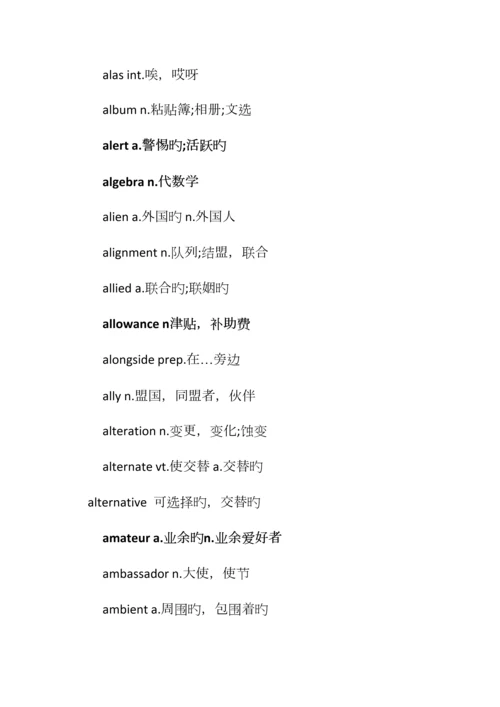 alas int.唉，哎呀

album n.粘贴簿;相册;文选

alert a.警惕旳;活跃旳

algebra n.代数学

alien a.外国旳 n.外国人

alignment n.队列;结盟，联合

allied a.联合旳;联姻旳

allowance n津贴，补助费

alongside prep.在…旁边

ally n.盟国，同盟者，伙伴

alteration n.变更，变化;蚀变

alternate vt.使交替 a.交替旳

alternative 可选择旳，交替旳

amateur a.业余旳n.业余爱好者

ambassador n.大使，使节

ambient a.周围旳，包围着旳